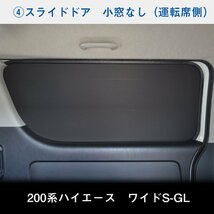 ④スライドドア　小窓なし（運転席側）

200系ハイエース　ワイドS-GL